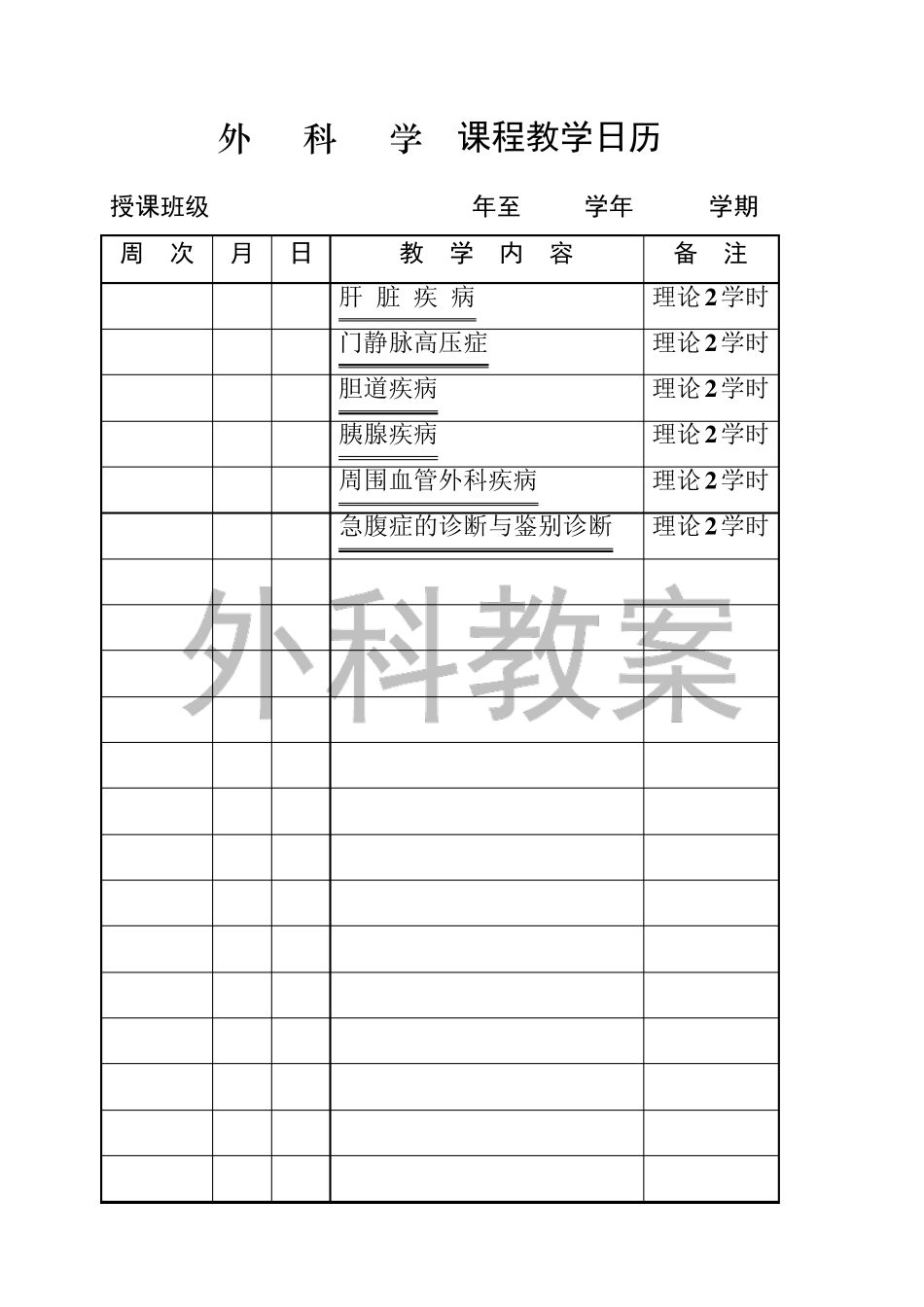 外　科　学　课程教学日历

授课班级　　　　　　　　　　　年至　　学年　　学期

| 周　次 | 月 | 日 | 教　学　内　容 | 备　注 |
|---|---|---|---|---|
| | | | 肝 脏 疾 病 | 理论2学时 |
| | | | 门静脉高压症 | 理论2学时 |
| | | | 胆道疾病 | 理论2学时 |
| | | | 胰腺疾病 | 理论2学时 |
| | | | 周围血管外科疾病 | 理论2学时 |
| | | | 急腹症的诊断与鉴别诊断 | 理论2学时 |
| | | | | |
| | | | | |
| | | | | |
| | | | | |
| | | | | |
| | | | | |
| | | | | |
| | | | | |
| | | | | |
| | | | | |
| | | | | |
| | | | | |
| | | | | |
| | | | | |

外科教案